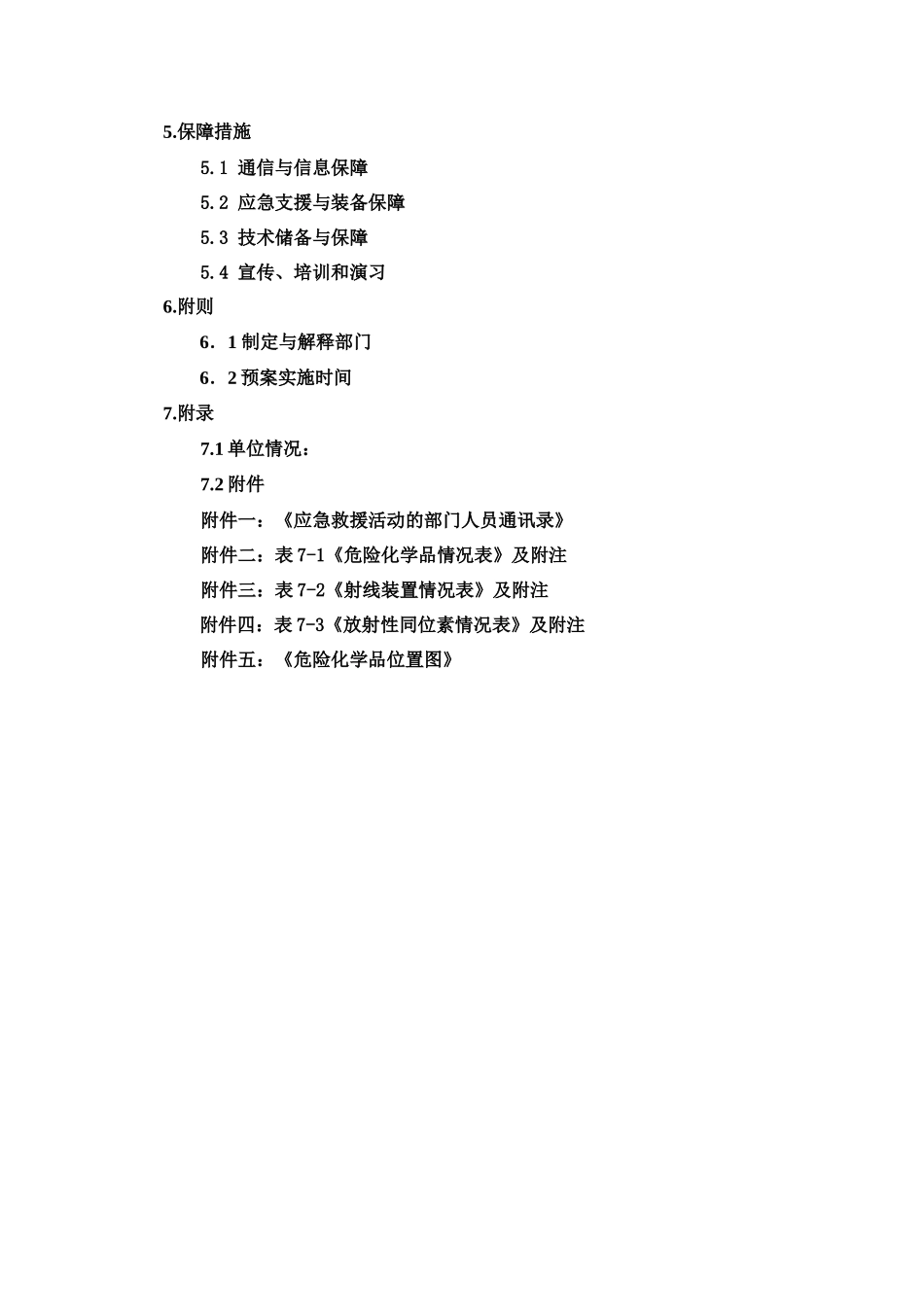 5.保障措施

5.1 通信与信息保障

5.2 应急支援与装备保障

5.3 技术储备与保障

5.4 宣传、培训和演习

6.附则

6．1 制定与解释部门

6．2 预案实施时间

7.附录

7.1 单位情况：

7.2 附件

附件一：《应急救援活动的部门人员通讯录》

附件二：表 7-1《危险化学品情况表》及附注

附件三：表 7-2《射线装置情况表》及附注

附件四：表 7-3《放射性同位素情况表》及附注

附件五：《危险化学品位置图》